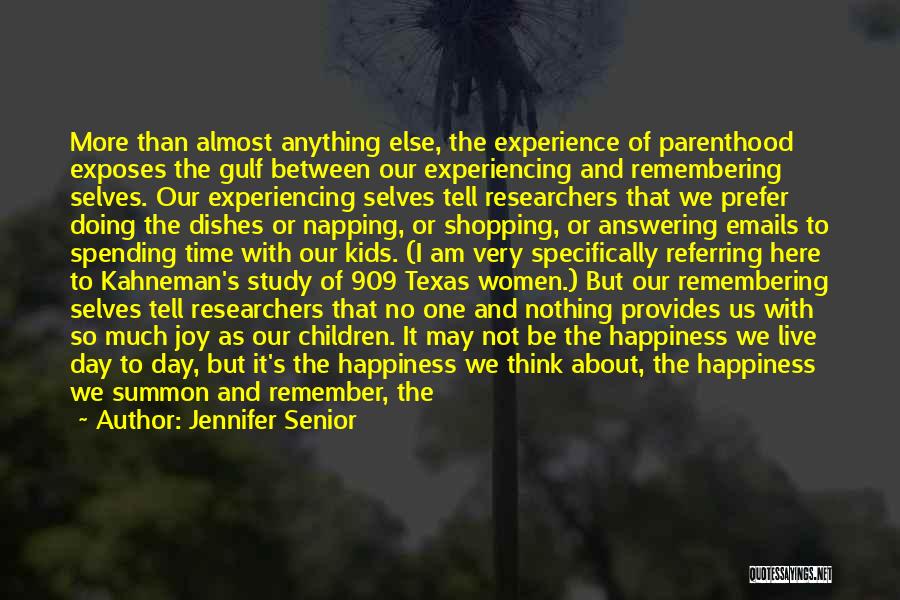 More than almost anything else, the experience of parenthood exposes the gulf between our experiencing and remembering selves. Our experiencing selves tell researchers that we prefer doing the dishes or napping, or shopping, or answering emails to spending time with our kids. (I am very specifically referring here to Kahneman's study of 909 Texas women.) But our remembering selves tell researchers that no one and nothing provides us with so much joy as our children. It may not be the happiness we live day to day, but it's the happiness we think about, the happiness we summon and remember, the

~ Author: Jennifer Senior

QUOTESSAYINGS.NET